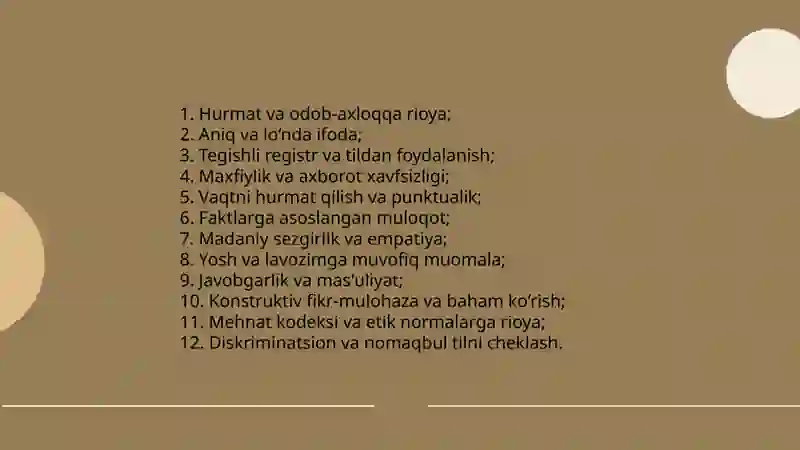 1. Hurmat va odob-axloqqa rioya;
2. Aniq va lo'nda ifoda;
3. Tegishli registr va tildan foydalanish;
4. Maxfiylik va axborot xavfsizligi;
5. Vaqtni hurmat qilish va punktualik;
6. Faktlarga asoslangan muloqot;
7. Madaniy sezgirlik va empatiya;
8. Yosh va lavozimga muvofiq muomala;
9. Javobgarlik va mas'uliyat;
10. Konstruktiv fikr-mulohaza va baham ko'rish;
11. Mehnat kodeksi va etik normalarga rioya;
12. Diskriminatsion va nomaqbul tilni cheklash.